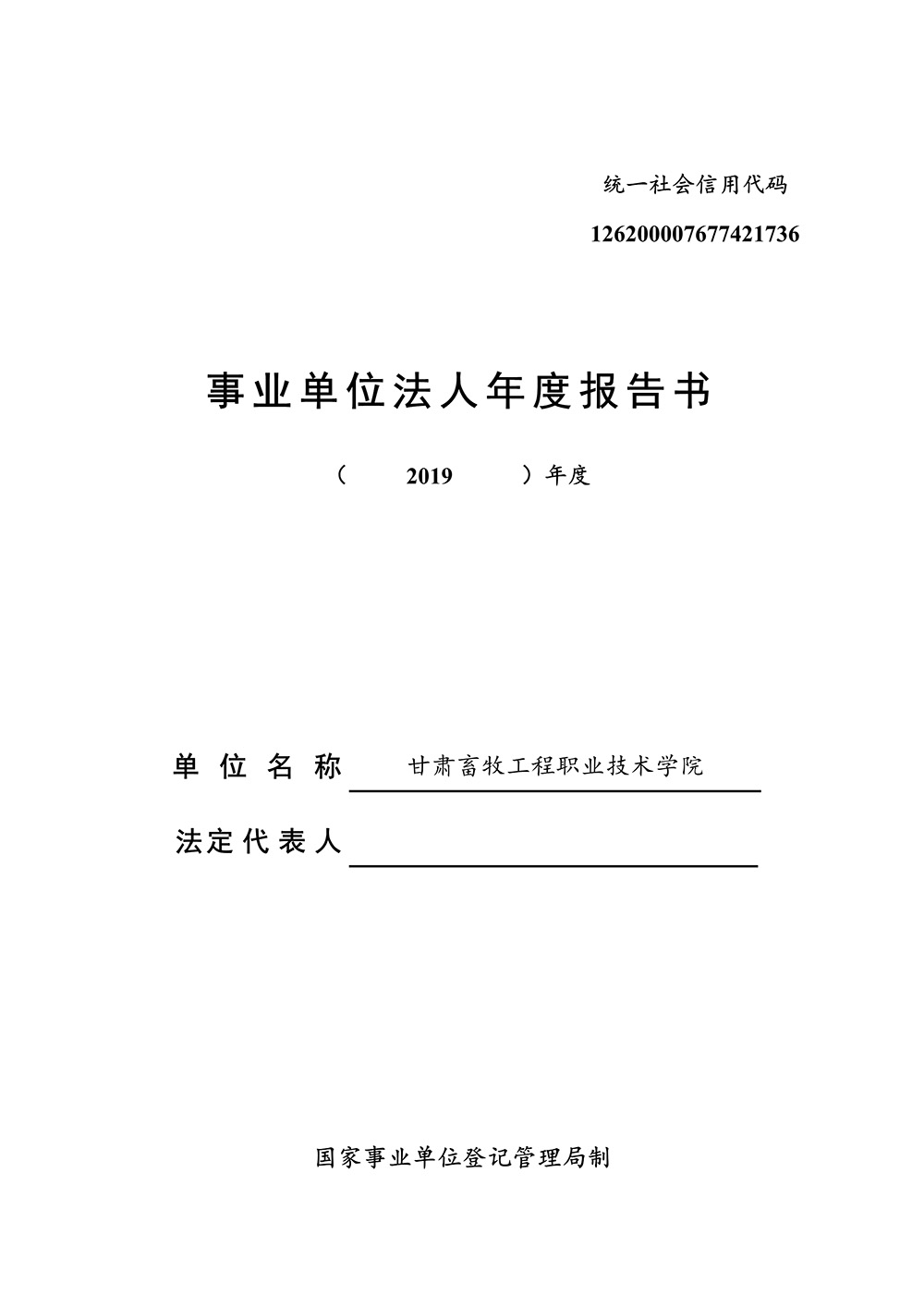 统一社会信用代码

126200007677421736

事业单位法人年度报告书

（ 2019 ）年度

单位名称 甘肃畜牧工程职业技术学院

法定代表人

国家事业单位登记管理局制